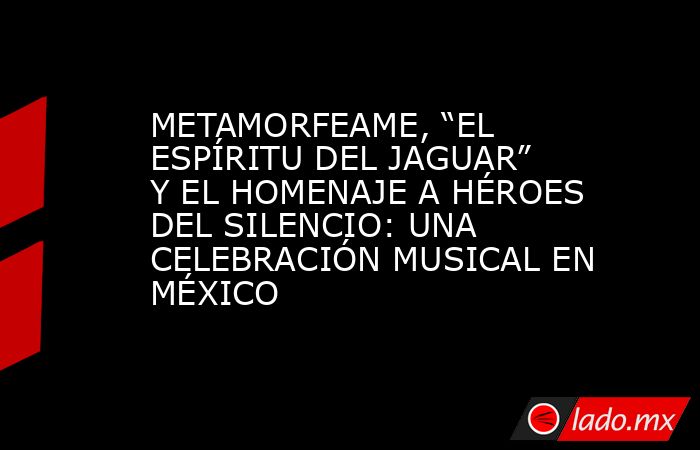 METAMORFEAME, “EL ESPÍRITU DEL JAGUAR” Y EL HOMENAJE A HÉROES DEL SILENCIO: UNA CELEBRACIÓN MUSICAL EN MÉXICO

lado.mx